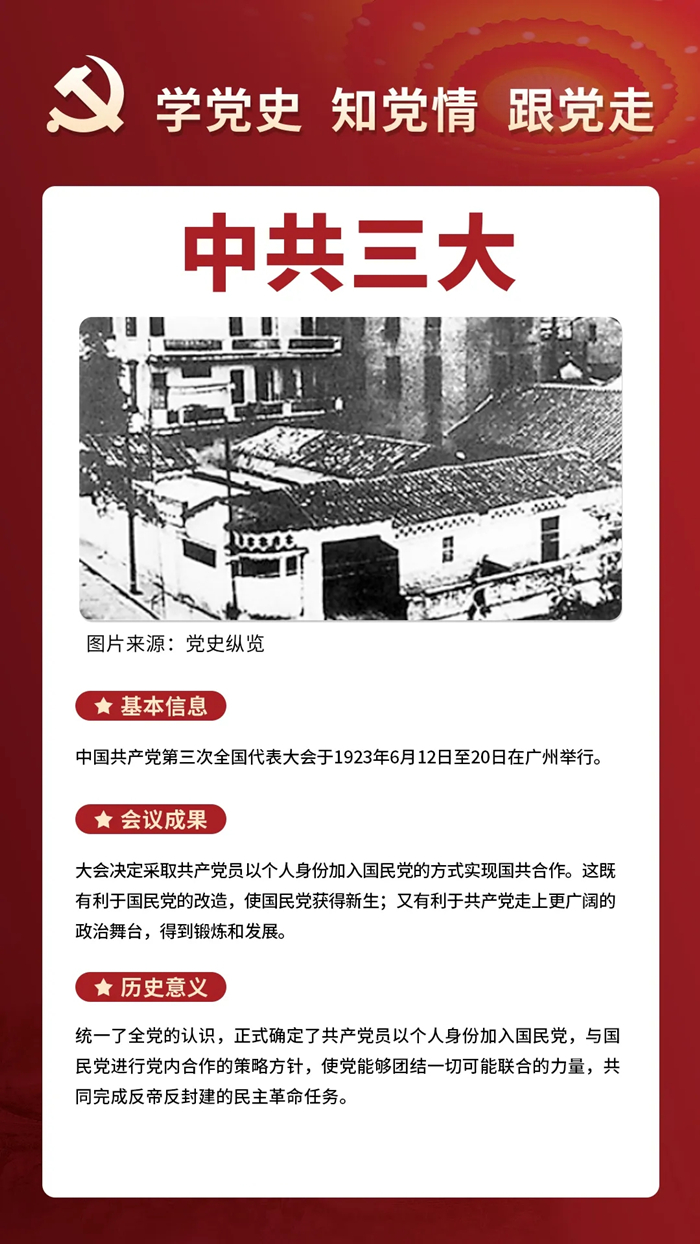 学党史 知党情 跟党走

中共三大

图片来源：党史纵览

基本信息

中国共产党第三次全国代表大会于1923年6月12日至20日在广州举行。

会议成果

大会决定采取共产党员以个人身份加入国民党的方式实现国共合作。这既有利于国民党的改造，使国民党获得新生；又有利于共产党走上更广阔的政治舞台，得到锻炼和发展。

历史意义

统一了全党的认识，正式确定了共产党员以个人身份加入国民党，与国民党进行党内合作的策略方针，使党能够团结一切可能联合的力量，共同完成反帝反封建的民主革命任务。